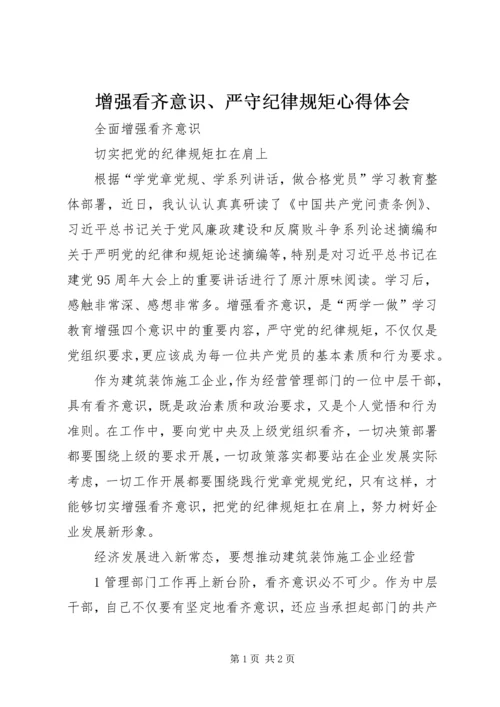 增强看齐意识、严守纪律规矩心得体会

全面增强看齐意识

切实把党的纪律规矩扛在肩上

根据“学党章党规、学系列讲话，做合格党员”学习教育整体部署，近日，我认认真真研读了《中国共产党问责条例》、习近平总书记关于党风廉政建设和反腐败斗争系列论述摘编和关于严明党的纪律和规矩论述摘编等，特别是对习近平总书记在建党95周年大会上的重要讲话进行了原汁原味阅读。学习后，感触非常深、感想非常多。增强看齐意识，是“两学一做”学习教育增强四个意识中的重要内容，严守党的纪律规矩，不仅仅是党组织要求，更应该成为每一位共产党员的基本素质和行为要求。

作为建筑装饰施工企业，作为经营管理部门的一位中层干部，具有看齐意识，既是政治素质和政治要求，又是个人觉悟和行为准则。在工作中，要向党中央及上级党组织看齐，一切决策部署都要围绕上级的要求开展，一切政策落实都要站在企业发展实际考虑，一切工作开展都要围绕践行党章党规党纪，只有这样，才能够切实增强看齐意识，把党的纪律规矩扛在肩上，努力树好企业发展新形象。

经济发展进入新常态，要想推动建筑装饰施工企业经营

1管理部门工作再上新台阶，看齐意识必不可少。作为中层干部，自己不仅要有坚定地看齐意识，还应当承担起部门的共产

第1页 共2页